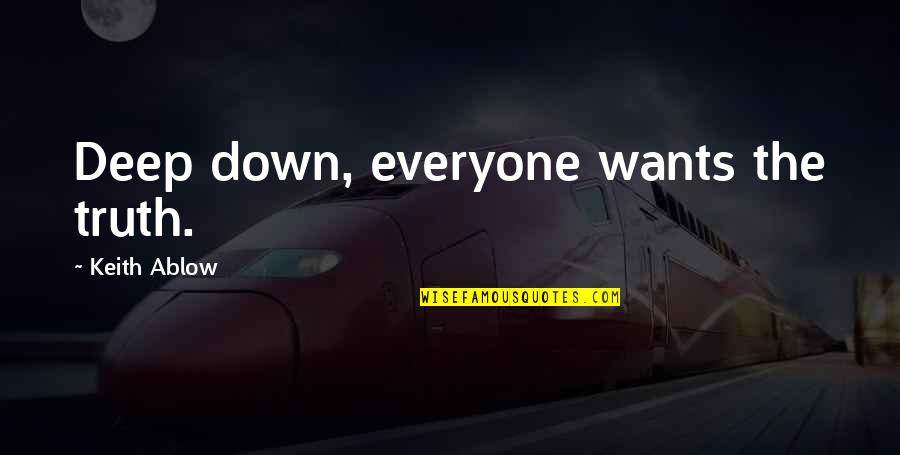 Deep down, everyone wants the truth.

~ Keith Ablow

WISEFAMOUSQUOTES.COM